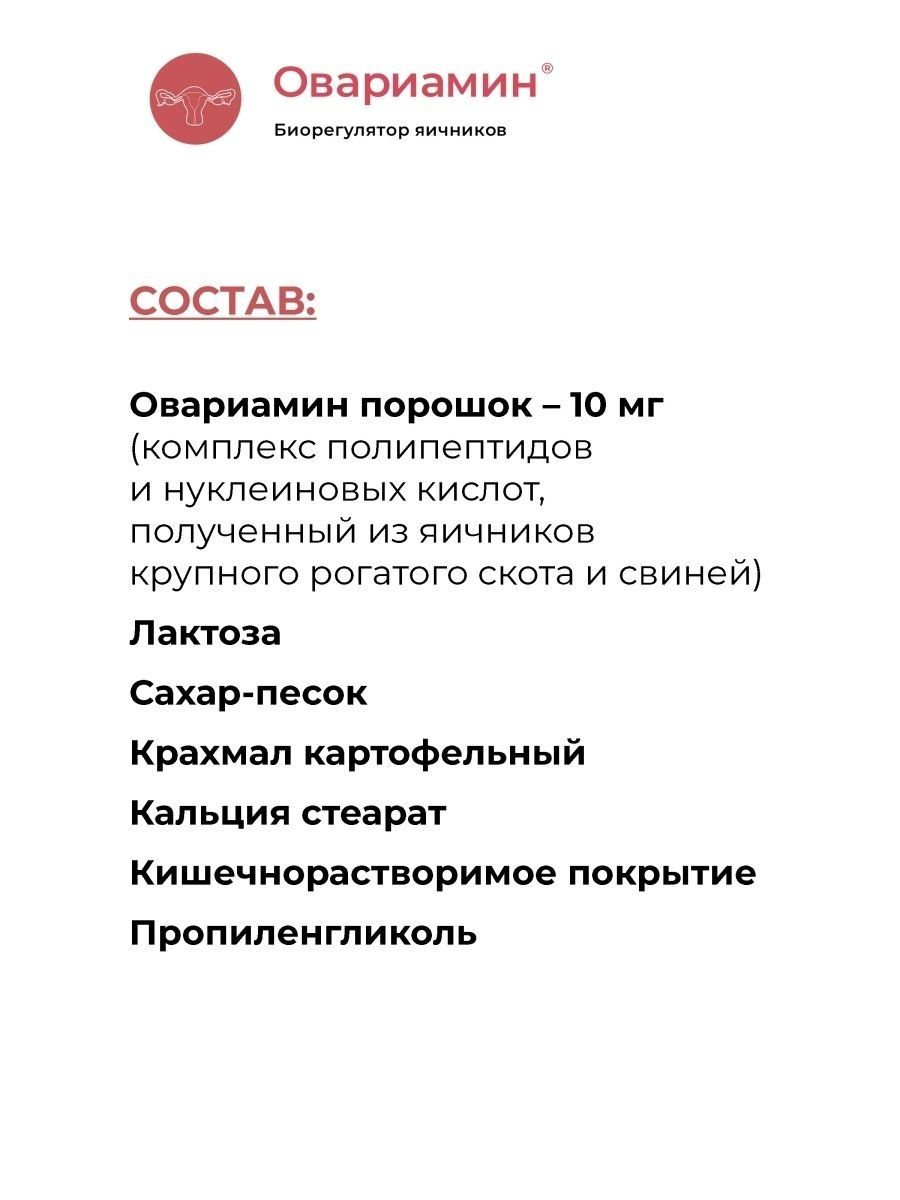 Овариамин®
Биорегулятор яичников

СОСТАВ:

Овариамин порошок – 10 мг (комплекс полипептидов и нуклеиновых кислот, полученный из яичников крупного рогатого скота и свиней)

Лактоза

Сахар-песок

Крахмал картофельный

Кальция стеарат

Кишечнорастворимое покрытие

Пропиленгликоль